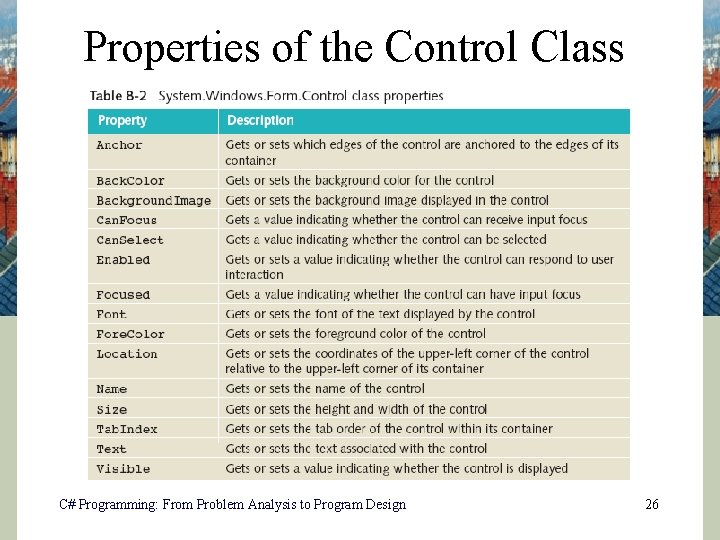 Properties of the Control Class

Table B-2 System.Windows.Form.Control class properties

| Property | Description |
|---|---|
| Anchor | Gets or sets which edges of the control are anchored to the edges of its container |
| BackColor | Gets or sets the background color for the control |
| BackgroundImage | Gets or sets the background image displayed in the control |
| CanFocus | Gets a value indicating whether the control can receive input focus |
| CanSelect | Gets a value indicating whether the control can be selected |
| Enabled | Gets or sets a value indicating whether the control can respond to user interaction |
| Focused | Gets a value indicating whether the control can have input focus |
| Font | Gets or sets the font of the text displayed by the control |
| ForeColor | Gets or sets the foreground color of the control |
| Location | Gets or sets the coordinates of the upper-left corner of the control relative to the upper-left corner of its container |
| Name | Gets or sets the name of the control |
| Size | Gets or sets the height and width of the control |
| TabIndex | Gets or sets the tab order of the control within its container |
| Text | Gets or sets the text associated with the control |
| Visible | Gets or sets a value indicating whether the control is displayed |

C# Programming: From Problem Analysis to Program Design

26